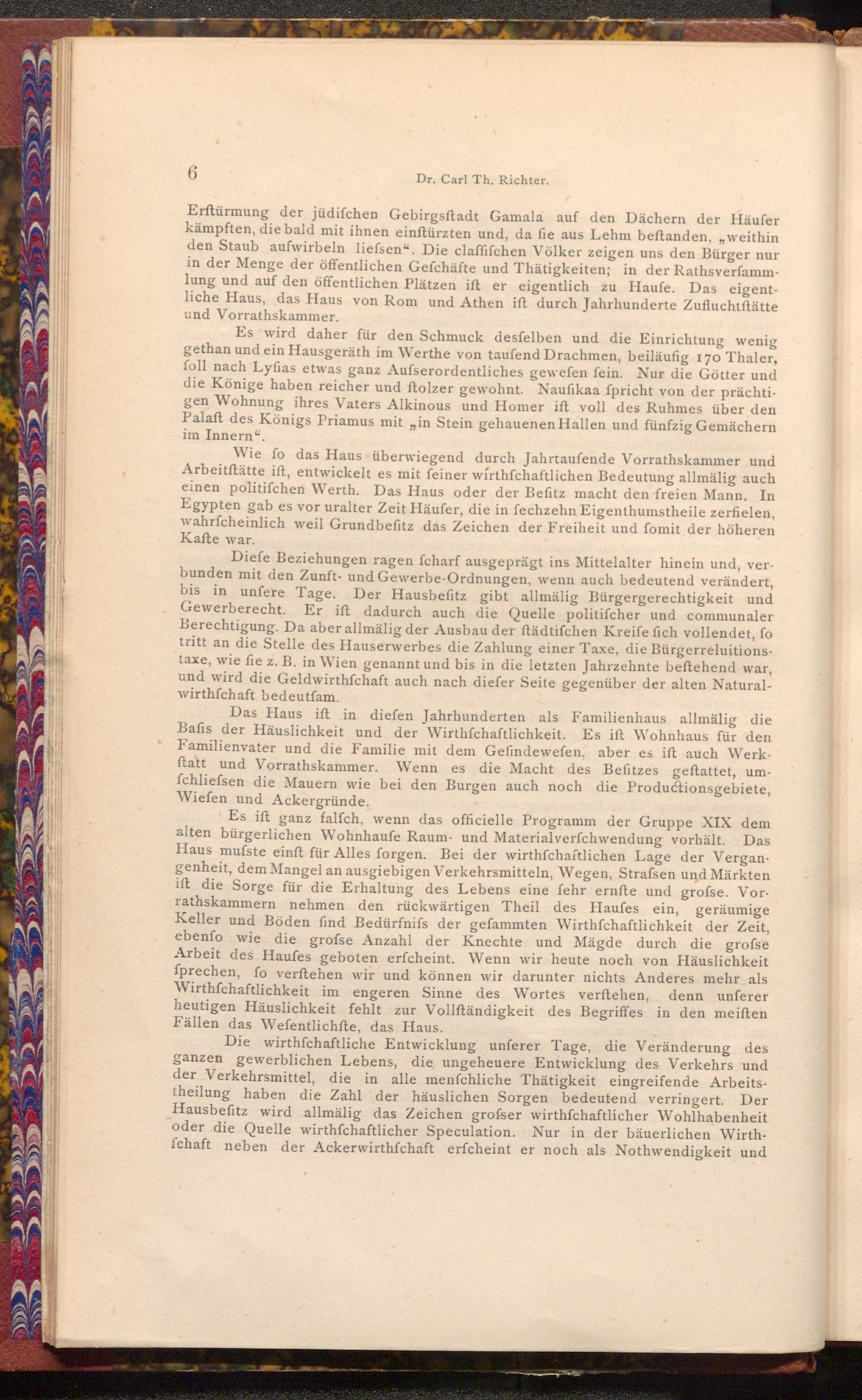 6

Dr. Carl Th. Richter.

Erſtürmung der jüdiſchen Gebirgsſtadt Gamala auf den Dächern der Häuſer kämpften, die bald mit ihnen einſtürzten und, da ſie aus Lehm beſtanden, „weithin den Staub aufwirbeln lieſsen“. Die claſſiſchen Völker zeigen uns den Bürger nur in der Menge der öffentlichen Geſchäfte und Thätigkeiten; in der Rathsverſammlung und auf den öffentlichen Plätzen iſt er eigentlich zu Hauſe. Das eigentliche Haus, das Haus von Rom und Athen iſt durch Jahrhunderte Zufluchtſtätte und Vorrathskammer.

Es wird daher für den Schmuck desſelben und die Einrichtung wenig gethan und ein Hausgeräth im Werthe von tauſend Drachmen, beiläufig 170 Thaler, ſoll nach Lyſias etwas ganz Auſserordentliches geweſen ſein. Nur die Götter und die Könige haben reicher und ſtolzer gewohnt. Nauſikaa ſpricht von der prächtigen Wohnung ihres Vaters Alkinous und Homer iſt voll des Ruhmes über den Palaſt des Königs Priamus mit „in Stein gehauenen Hallen und fünfzig Gemächern im Innern“.

Wie ſo das Haus überwiegend durch Jahrtauſende Vorrathskammer und Arbeitſtätte iſt, entwickelt es mit ſeiner wirthſchaftlichen Bedeutung allmälig auch einen politiſchen Werth. Das Haus oder der Beſitz macht den freien Mann. In Egypten gab es vor uralter Zeit Häuſer, die in ſechzehn Eigenthumstheile zerfielen, wahrſcheinlich weil Grundbeſitz das Zeichen der Freiheit und ſomit der höheren Kaſte war.

Dieſe Beziehungen ragen ſcharf ausgeprägt ins Mittelalter hinein und, verbunden mit den Zunft- und Gewerbe-Ordnungen, wenn auch bedeutend verändert, bis in unſere Tage. Der Hausbeſitz gibt allmälig Bürgergerechtigkeit und Gewerberecht. Er iſt dadurch auch die Quelle politiſcher und communaler Berechtigung. Da aber allmälig der Ausbau der ſtädtiſchen Kreiſe ſich vollendet, ſo tritt an die Stelle des Hauserwerbes die Zahlung einer Taxe, die Bürgerreluitionstaxe, wie ſie z. B. in Wien genannt und bis in die letzten Jahrzehnte beſtehend war, und wird die Geldwirthſchaft auch nach dieſer Seite gegenüber der alten Naturalwirthſchaft bedeutſam.

Das Haus iſt in dieſen Jahrhunderten als Familienhaus allmälig die Baſis der Häuslichkeit und der Wirthſchaftlichkeit. Es iſt Wohnhaus für den Familienvater und die Familie mit dem Geſindeweſen, aber es iſt auch Werkſtatt und Vorrathskammer. Wenn es die Macht des Beſitzes geſtattet, umſchlieſsen die Mauern wie bei den Burgen auch noch die Productionsgebiete, Wieſen und Ackergründe.

Es iſt ganz falſch, wenn das officielle Programm der Gruppe XIX dem alten bürgerlichen Wohnhauſe Raum- und Materialverſchwendung vorhält. Das Haus muſste einſt für Alles ſorgen. Bei der wirthſchaftlichen Lage der Vergangenheit, dem Mangel an ausgiebigen Verkehrsmitteln, Wegen, Straſsen und Märkten iſt die Sorge für die Erhaltung des Lebens eine ſehr ernſte und groſse. Vorrathskammern nehmen den rückwärtigen Theil des Hauſes ein, geräumige Keller und Böden ſind Bedürfniſs der geſammten Wirthſchaftlichkeit der Zeit, ebenſo wie die groſse Anzahl der Knechte und Mägde durch die groſse Arbeit des Hauſes geboten erſcheint. Wenn wir heute noch von Häuslichkeit ſprechen, ſo verſtehen wir und können wir darunter nichts Anderes mehr als Wirthſchaftlichkeit im engeren Sinne des Wortes verſtehen, denn unſerer heutigen Häuslichkeit fehlt zur Vollſtändigkeit des Begriffes in den meiſten Fällen das Weſentlichſte, das Haus.

Die wirthſchaftliche Entwicklung unſerer Tage, die Veränderung des ganzen gewerblichen Lebens, die ungeheuere Entwicklung des Verkehrs und der Verkehrsmittel, die in alle menſchliche Thätigkeit eingreifende Arbeitstheilung haben die Zahl der häuslichen Sorgen bedeutend verringert. Der Hausbeſitz wird allmälig das Zeichen groſser wirthſchaftlicher Wohlhabenheit oder die Quelle wirthſchaftlicher Speculation. Nur in der bäuerlichen Wirthſchaft neben der Ackerwirthſchaft erſcheint er noch als Nothwendigkeit und